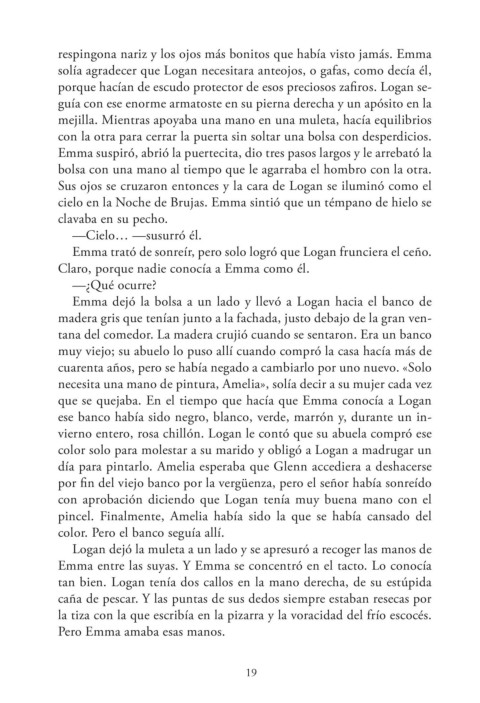 respingona nariz y los ojos más bonitos que había visto jamás. Emma solía agradecer que Logan necesitara anteojos, o gafas, como decía él, porque hacían de escudo protector de esos preciosos zafiros. Logan seguía con ese enorme armatoste en su pierna derecha y un apósito en la mejilla. Mientras apoyaba una mano en una muleta, hacía equilibrios con la otra para cerrar la puerta sin soltar una bolsa con desperdicios. Emma suspiró, abrió la puertecita, dio tres pasos largos y le arrebató la bolsa con una mano al tiempo que le agarraba el hombro con la otra. Sus ojos se cruzaron entonces y la cara de Logan se iluminó como el cielo en la Noche de Brujas. Emma sintió que un témpano de hielo se clavaba en su pecho.

—Cielo… —susurró él.

Emma trató de sonreír, pero solo logró que Logan frunciera el ceño. Claro, porque nadie conocía a Emma como él.

—¿Qué ocurre?

Emma dejó la bolsa a un lado y llevó a Logan hacia el banco de madera gris que tenían junto a la fachada, justo debajo de la gran ventana del comedor. La madera crujió cuando se sentaron. Era un banco muy viejo; su abuelo lo puso allí cuando compró la casa hacía más de cuarenta años, pero se había negado a cambiarlo por uno nuevo. «Solo necesita una mano de pintura, Amelia», solía decir a su mujer cada vez que se quejaba. En el tiempo que hacía que Emma conocía a Logan ese banco había sido negro, blanco, verde, marrón y, durante un invierno entero, rosa chillón. Logan le contó que su abuela compró ese color solo para molestar a su marido y obligó a Logan a madrugar un día para pintarlo. Amelia esperaba que Glenn accediera a deshacerse por fin del viejo banco por la vergüenza, pero el señor había sonreído con aprobación diciendo que Logan tenía muy buena mano con el pincel. Finalmente, Amelia había sido la que se había cansado del color. Pero el banco seguía allí.

Logan dejó la muleta a un lado y se apresuró a recoger las manos de Emma entre las suyas. Y Emma se concentró en el tacto. Lo conocía tan bien. Logan tenía dos callos en la mano derecha, de su estúpida caña de pescar. Y las puntas de sus dedos siempre estaban resecas por la tiza con la que escribía en la pizarra y la voracidad del frío escocés. Pero Emma amaba esas manos.

19